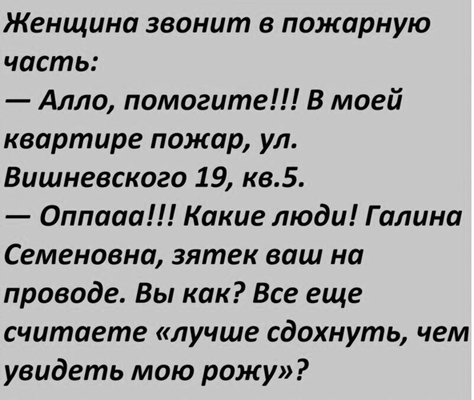 Женщина звонит в пожарную часть:
— Алло, помогите!!! В моей квартире пожар, ул. Вишневского 19, кв.5.
— Оппааа!!! Какие люди! Галина Семеновна, зятек ваш на проводе. Вы как? Все еще считаете «лучше сдохнуть, чем увидеть мою рожу»?